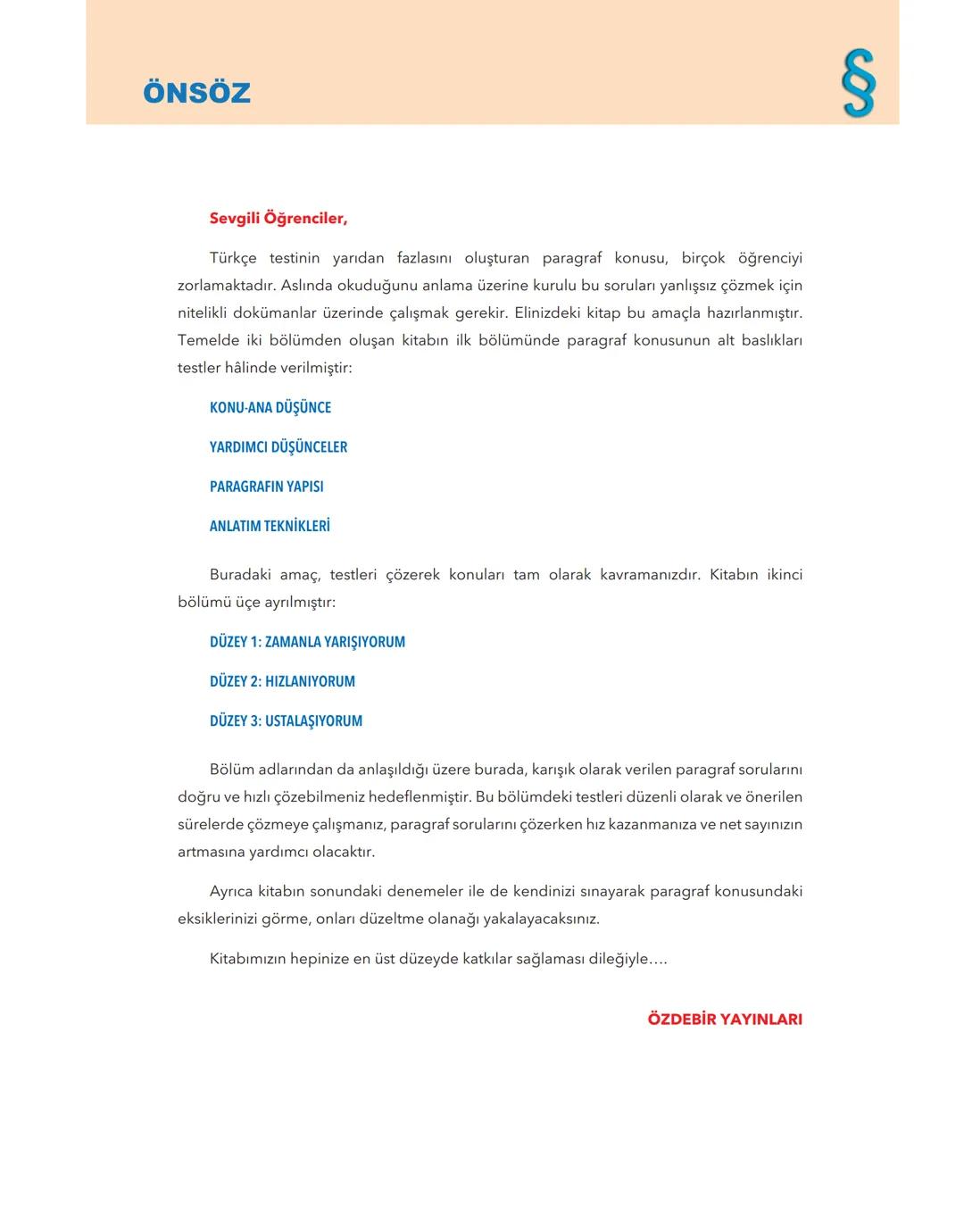 ÖNSÖZ

§

Sevgili Öğrenciler,

Türkçe testinin yarıdan fazlasını oluşturan paragraf konusu, birçok öğrenciyi zorlamaktadır. Aslında okuduğunu anlama üzerine kurulu bu soruları yanlışsız çözmek için nitelikli dokümanlar üzerinde çalışmak gerekir. Elinizdeki kitap bu amaçla hazırlanmıştır. Temelde iki bölümden oluşan kitabın ilk bölümünde paragraf konusunun alt başlıkları testler hâlinde verilmiştir:

KONU-ANA DÜŞÜNCE

YARDIMCI DÜŞÜNCELER

PARAGRAFIN YAPISI

ANLATIM TEKNİKLERİ

Buradaki amaç, testleri çözerek konuları tam olarak kavramanızdır. Kitabın ikinci bölümü üçe ayrılmıştır:

DÜZEY 1: ZAMANLA YARIŞIYORUM

DÜZEY 2: HIZLANIYORUM

DÜZEY 3: USTALAŞIYORUM

Bölüm adlarından da anlaşıldığı üzere burada, karışık olarak verilen paragraf sorularını doğru ve hızlı çözebilmeniz hedeflenmiştir. Bu bölümdeki testleri düzenli olarak ve önerilen sürelerde çözmeye çalışmanız, paragraf sorularını çözerken hız kazanmanıza ve net sayınızın artmasına yardımcı olacaktır.

Ayrıca kitabın sonundaki denemeler ile de kendinizi sınayarak paragraf konusundaki eksiklerinizi görme, onları düzeltme olanağı yakalayacaksınız.

Kitabımızın hepinize en üst düzeyde katkılar sağlaması dileğiyle….

ÖZDEBİR YAYINLARI